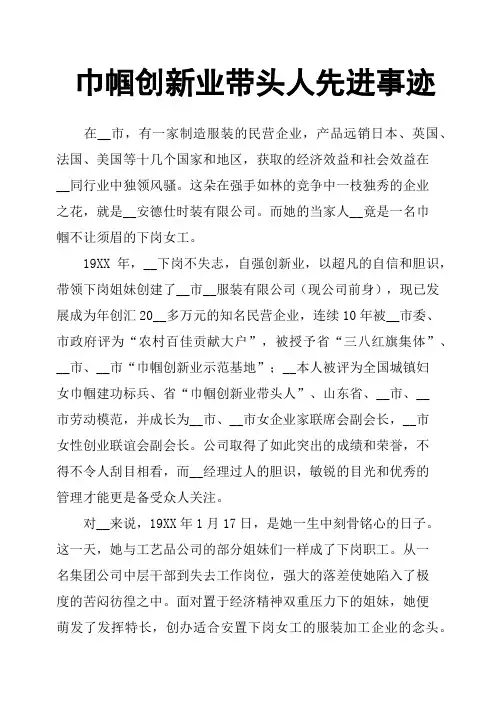 巾帼创新业带头人先进事迹

在__市，有一家制造服装的民营企业，产品远销日本、英国、法国、美国等十几个国家和地区，获取的经济效益和社会效益在__同行业中独领风骚。这朵在强手如林的竞争中一枝独秀的企业之花，就是__安德仕时装有限公司。而她的当家人__竟是一名巾帼不让须眉的下岗女工。

19XX 年，__下岗不失志，自强创新业，以超凡的自信和胆识，带领下岗姐妹创建了__市__服装有限公司（现公司前身），现已发展成为年创汇 20__多万元的知名民营企业，连续 10 年被__市委、市政府评为“农村百佳贡献大户”，被授予省“三八红旗集体”、__市、__市“巾帼创新业示范基地”；__本人被评为全国城镇妇女巾帼建功标兵、省“巾帼创新业带头人”、山东省、__市、__市劳动模范，并成长为__市、__市女企业家联席会副会长，__市女性创业联谊会副会长。公司取得了如此突出的成绩和荣誉，不得不令人刮目相看，而__经理过人的胆识，敏锐的目光和优秀的管理才能更是备受众人关注。

对__来说，19XX 年 1 月 17 日，是她一生中刻骨铭心的日子。这一天，她与工艺品公司的部分姐妹们一样成了下岗职工。从一名集团公司中层干部到失去工作岗位，强大的落差使她陷入了极度的苦闷彷徨之中。面对置于经济精神双重压力下的姐妹，她便萌发了发挥特长，创办适合安置下岗女工的服装加工企业的念头。